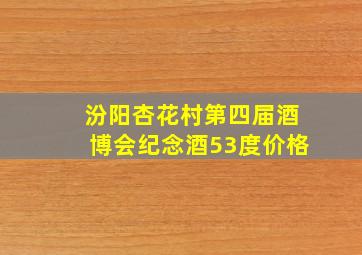 汾阳杏花村第四届酒博会纪念酒53度价格